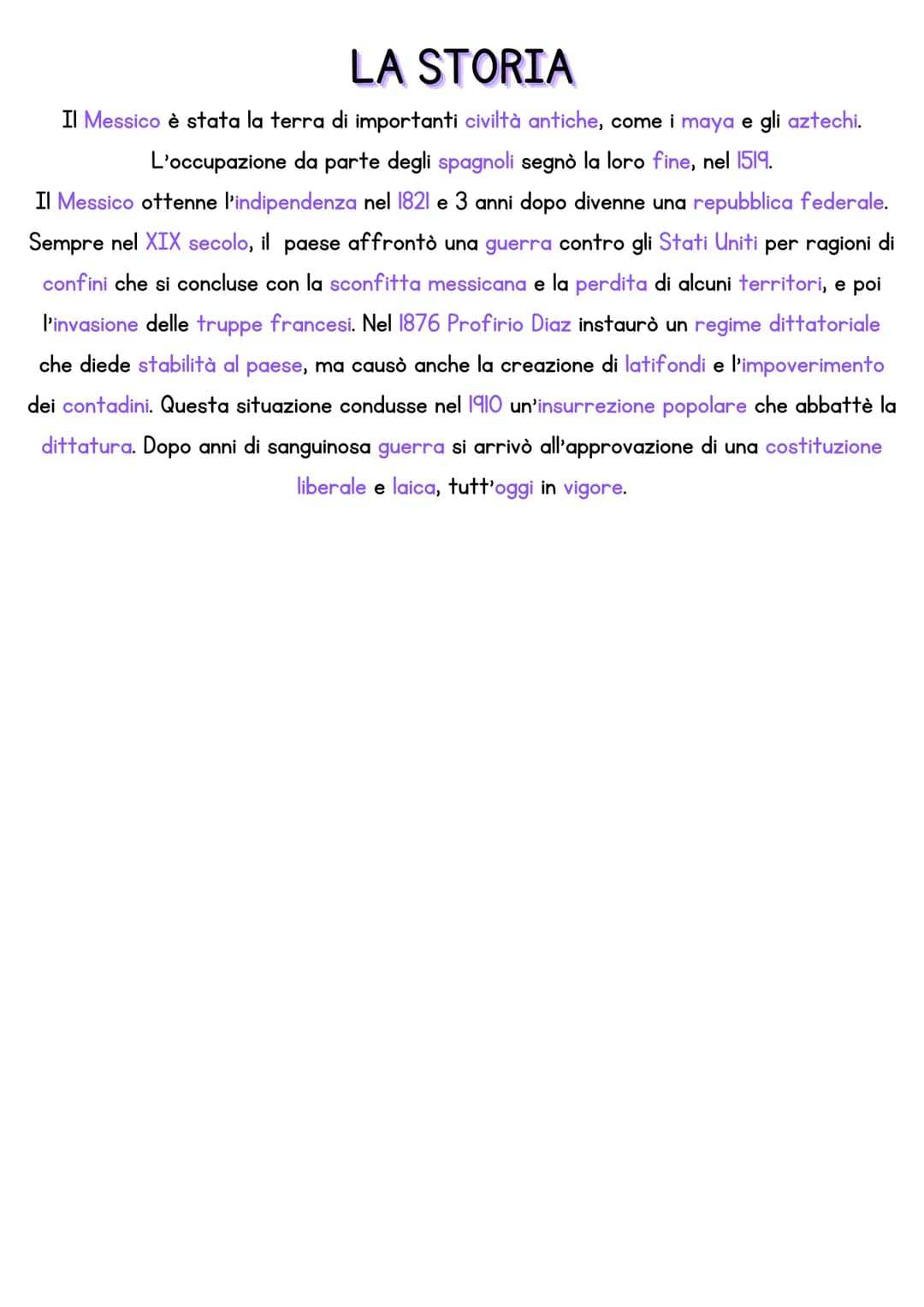 LA STORIA

Il Messico è stata la terra di importanti civiltà antiche, come i maya e gli aztechi. L'occupazione da parte degli spagnoli segnò la loro fine, nel 1519.
Il Messico ottenne l'indipendenza nel 1821 e 3 anni dopo divenne una repubblica federale. Sempre nel XIX secolo, il paese affrontò una guerra contro gli Stati Uniti per ragioni di confini che si concluse con la sconfitta messicana e la perdita di alcuni territori, e poi l'invasione delle truppe francesi. Nel 1876 Profirio Diaz instaurò un regime dittatoriale che diede stabilità al paese, ma causò anche la creazione di latifondi e l'impoverimento dei contadini. Questa situazione condusse nel 1910 un'insurrezione popolare che abbattè la dittatura. Dopo anni di sanguinosa guerra si arrivò all'approvazione di una costituzione liberale e laica, tutt'oggi in vigore.